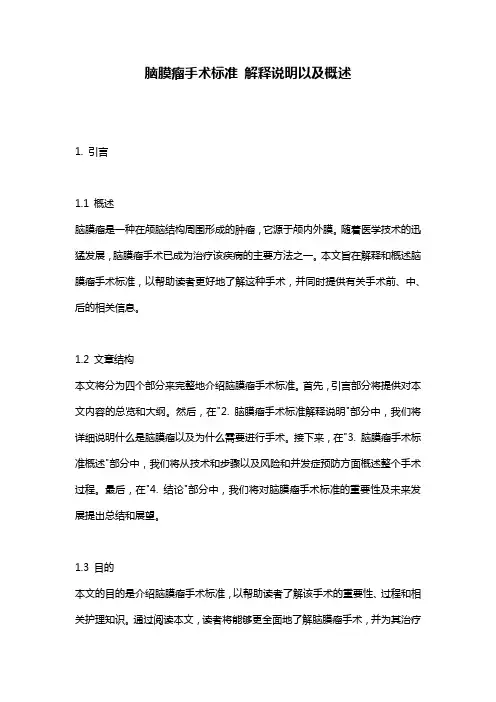 脑膜瘤手术标准 解释说明以及概述

1. 引言

1.1 概述
脑膜瘤是一种在颅脑结构周围形成的肿瘤，它源于颅内外膜。随着医学技术的迅猛发展，脑膜瘤手术已成为治疗该疾病的主要方法之一。本文旨在解释和概述脑膜瘤手术标准，以帮助读者更好地了解这种手术，并同时提供有关手术前、中、后的相关信息。

1.2 文章结构
本文将分为四个部分来完整地介绍脑膜瘤手术标准。首先，引言部分将提供对本文内容的总览和大纲。然后，在"2. 脑膜瘤手术标准解释说明"部分中，我们将详细说明什么是脑膜瘤以及为什么需要进行手术。接下来，在"3. 脑膜瘤手术标准概述"部分中，我们将从技术和步骤以及风险和并发症预防方面概述整个手术过程。最后，在"4. 结论"部分中，我们将对脑膜瘤手术标准的重要性及未来发展提出总结和展望。

1.3 目的
本文的目的是介绍脑膜瘤手术标准，以帮助读者了解该手术的重要性、过程和相关护理知识。通过阅读本文，读者将能够更全面地了解脑膜瘤手术，并为其治疗